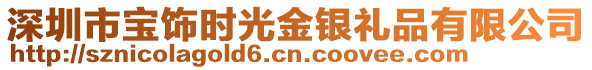 深圳市宝饰时光金银礼品有限公司
http://sznicolagold6.cn.coovee.com